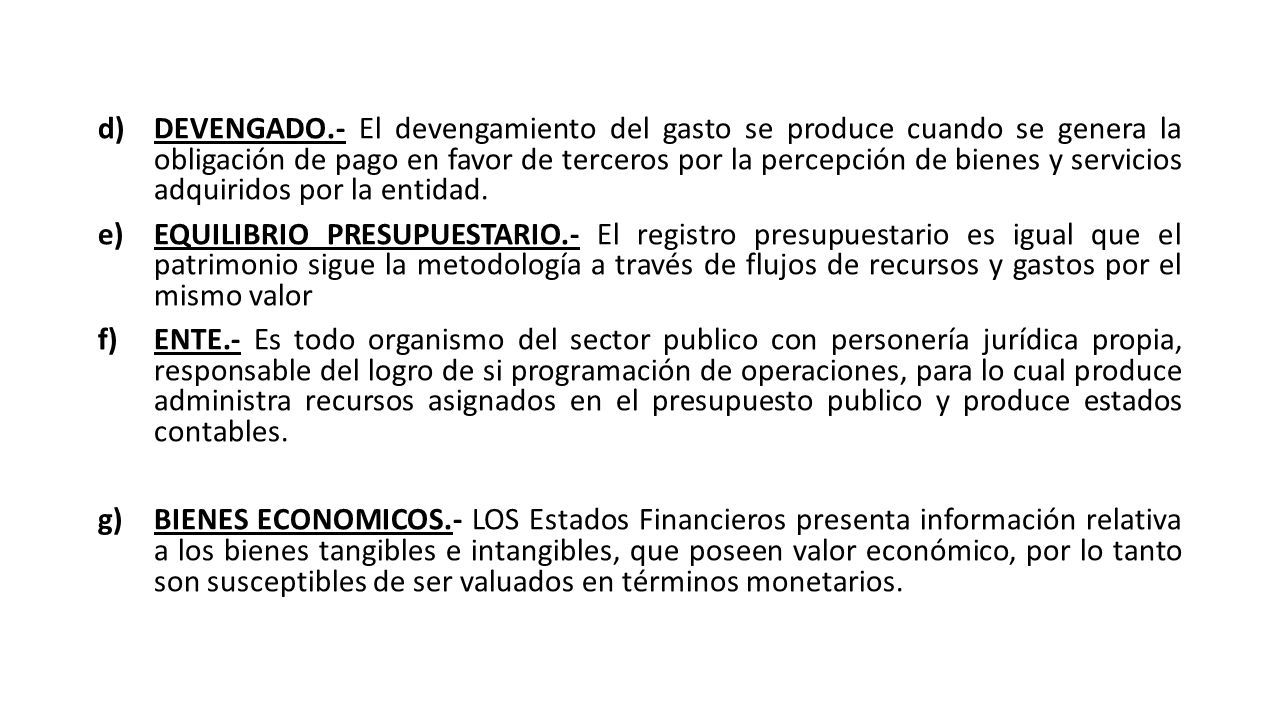 d) DEVENGADO.- El devengamiento del gasto se produce cuando se genera la obligación de pago en favor de terceros por la percepción de bienes y servicios adquiridos por la entidad.

e) EQUILIBRIO PRESUPUESTARIO.- El registro presupuestario es igual que el patrimonio sigue la metodología a través de flujos de recursos y gastos por el mismo valor

f) ENTE.- Es todo organismo del sector publico con personería jurídica propia, responsable del logro de si programación de operaciones, para lo cual produce administra recursos asignados en el presupuesto publico y produce estados contables.

g) BIENES ECONOMICOS.- LOS Estados Financieros presenta información relativa a los bienes tangibles e intangibles, que poseen valor económico, por lo tanto son susceptibles de ser valuados en términos monetarios.